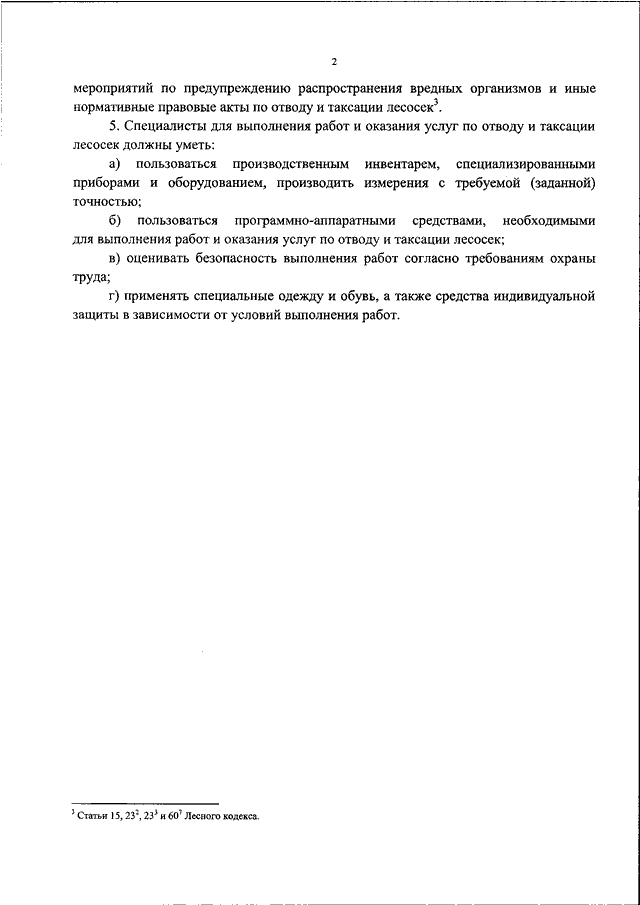 2

мероприятий по предупреждению распространения вредных организмов и иные нормативные правовые акты по отводу и таксации лесосек$^3$.

5. Специалисты для выполнения работ и оказания услуг по отводу и таксации лесосек должны уметь:

а) пользоваться производственным инвентарем, специализированными приборами и оборудованием, производить измерения с требуемой (заданной) точностью;

б) пользоваться программно-аппаратными средствами, необходимыми для выполнения работ и оказания услуг по отводу и таксации лесосек;

в) оценивать безопасность выполнения работ согласно требованиям охраны труда;

г) применять специальные одежду и обувь, а также средства индивидуальной защиты в зависимости от условий выполнения работ.

$^3$ Статьи 15, $23^2$, $23^3$ и $60^7$ Лесного кодекса.